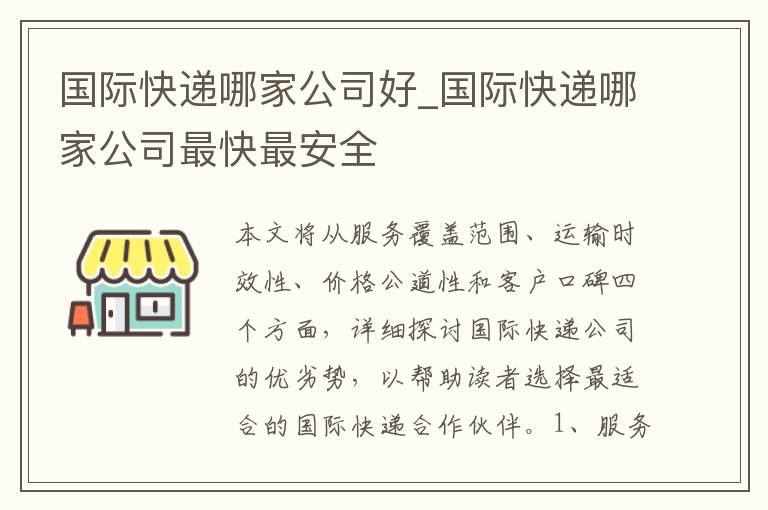 国际快递哪家公司好_国际快递哪家公司最快最安全

本文将从服务覆盖范围、运输时效性、价格公道性和客户口碑四个方面，详细探讨国际快递公司的优劣势，以帮助读者选择最适合的国际快递合作伙伴。1、服务